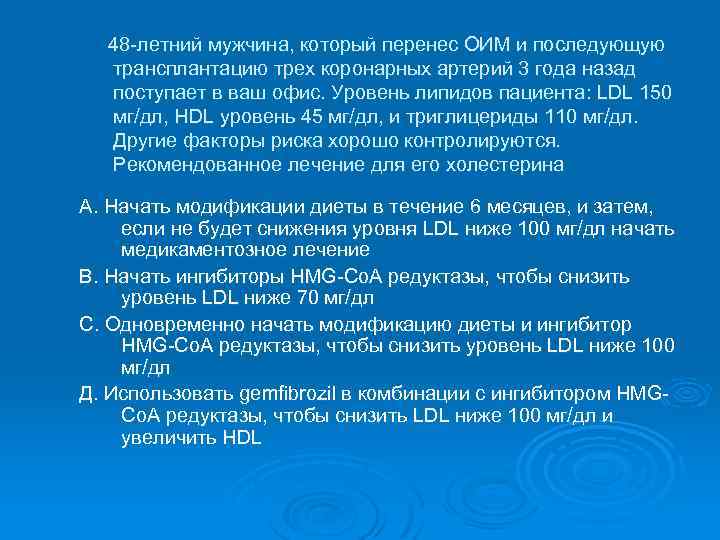 48-летний мужчина, который перенес ОИМ и последующую трансплантацию трех коронарных артерий 3 года назад поступает в ваш офис. Уровень липидов пациента: LDL 150 мг/дл, HDL уровень 45 мг/дл, и триглицериды 110 мг/дл. Другие факторы риска хорошо контролируются. Рекомендованное лечение для его холестерина

А. Начать модификации диеты в течение 6 месяцев, и затем, если не будет снижения уровня LDL ниже 100 мг/дл начать медикаментозное лечение

В. Начать ингибиторы HMG-CoA редуктазы, чтобы снизить уровень LDL ниже 70 мг/дл

С. Одновременно начать модификацию диеты и ингибитор HMG-CoA редуктазы, чтобы снизить уровень LDL ниже 100 мг/дл

Д. Использовать gemfibrozil в комбинации с ингибитором HMG-CoA редуктазы, чтобы снизить LDL ниже 100 мг/дл и увеличить HDL